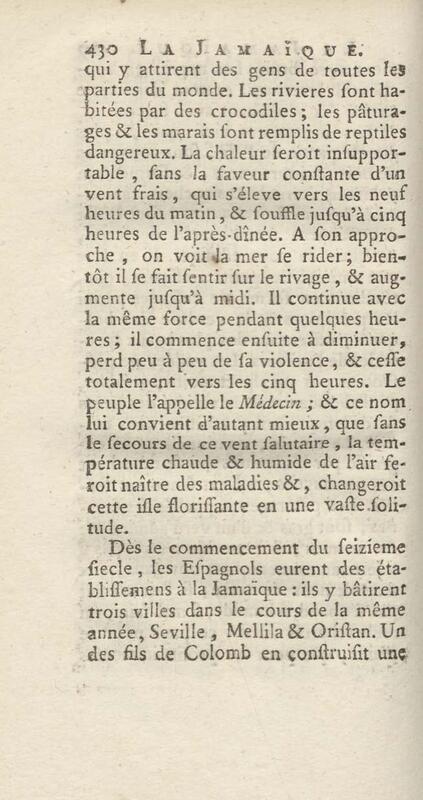 430 LA JAMAÏQUE.

qui y attirent des gens de toutes les parties du monde. Les rivieres ſont habitées par des crocodiles; les pâturages & les marais ſont remplis de reptiles dangereux. La chaleur ſeroit inſupportable, ſans la faveur conſtante d'un vent frais, qui s'éleve vers les neuf heures du matin, & ſouffle juſqu'à cinq heures de l'après-dînée. A ſon approche, on voit la mer ſe rider; bientôt il ſe fait ſentir ſur le rivage, & augmente juſqu'à midi. Il continue avec la même force pendant quelques heures; il commence enſuite à diminuer, perd peu à peu de ſa violence, & ceſſe totalement vers les cinq heures. Le peuple l'appelle le Médecin; & ce nom lui convient d'autant mieux, que ſans le ſecours de ce vent ſalutaire, la température chaude & humide de l'air feroit naître des maladies &, changeroit cette iſle floriſſante en une vaſte ſolitude.

Dès le commencement du ſeizieme ſiecle, les Eſpagnols eurent des établiſſemens à la Jamaïque: ils y bâtirent trois villes dans le cours de la même année, Seville, Mellila & Oriſtan. Un des fils de Colomb en conſtruiſit une